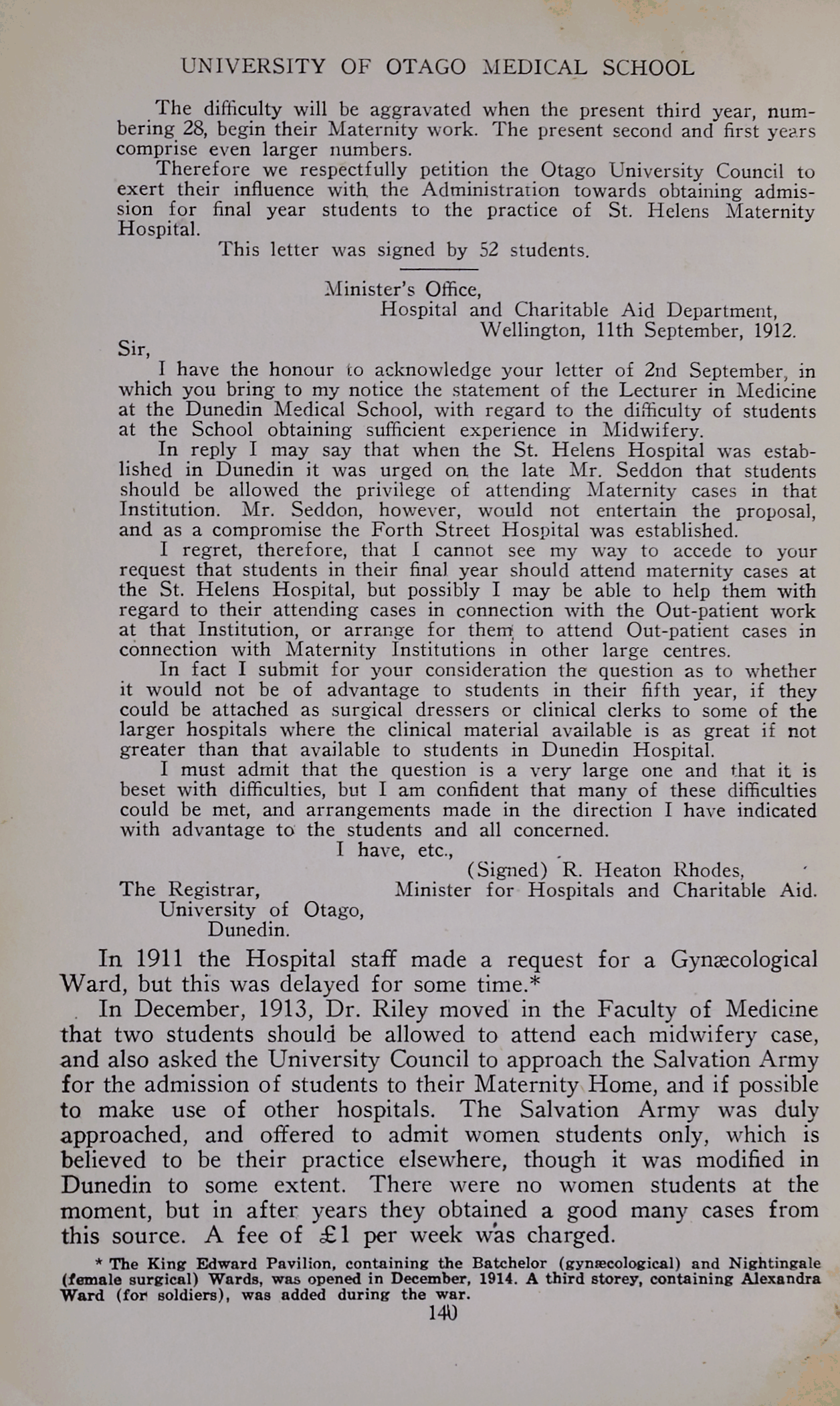 UNIVERSITY OF OTAGO MEDICAL SCHOOL

The difficulty will be aggravated when the present third year, numbering 28, begin their Maternity work. The present second and first years comprise even larger numbers.

Therefore we respectfully petition the Otago University Council to exert their influence with the Administration towards obtaining admission for final year students to the practice of St. Helens Maternity Hospital.

This letter was signed by 52 students.

Minister's Office,
Hospital and Charitable Aid Department,
Wellington, 11th September, 1912.

Sir,

I have the honour to acknowledge your letter of 2nd September, in which you bring to my notice the statement of the Lecturer in Medicine at the Dunedin Medical School, with regard to the difficulty of students at the School obtaining sufficient experience in Midwifery.

In reply I may say that when the St. Helens Hospital was established in Dunedin it was urged on the late Mr. Seddon that students should be allowed the privilege of attending Maternity cases in that Institution. Mr. Seddon, however, would not entertain the proposal, and as a compromise the Forth Street Hospital was established.

I regret, therefore, that I cannot see my way to accede to your request that students in their final year should attend maternity cases at the St. Helens Hospital, but possibly I may be able to help them with regard to their attending cases in connection with the Out-patient work at that Institution, or arrange for them to attend Out-patient cases in connection with Maternity Institutions in other large centres.

In fact I submit for your consideration the question as to whether it would not be of advantage to students in their fifth year, if they could be attached as surgical dressers or clinical clerks to some of the larger hospitals where the clinical material available is as great if not greater than that available to students in Dunedin Hospital.

I must admit that the question is a very large one and that it is beset with difficulties, but I am confident that many of these difficulties could be met, and arrangements made in the direction I have indicated with advantage to the students and all concerned.

I have, etc.,
(Signed) R. Heaton Rhodes,
Minister for Hospitals and Charitable Aid.

The Registrar,
University of Otago,
Dunedin.

In 1911 the Hospital staff made a request for a Gynæcological Ward, but this was delayed for some time.*

In December, 1913, Dr. Riley moved in the Faculty of Medicine that two students should be allowed to attend each midwifery case, and also asked the University Council to approach the Salvation Army for the admission of students to their Maternity Home, and if possible to make use of other hospitals. The Salvation Army was duly approached, and offered to admit women students only, which is believed to be their practice elsewhere, though it was modified in Dunedin to some extent. There were no women students at the moment, but in after years they obtained a good many cases from this source. A fee of £1 per week was charged.

* The King Edward Pavilion, containing the Batchelor (gynæcological) and Nightingale (female surgical) Wards, was opened in December, 1914. A third storey, containing Alexandra Ward (for soldiers), was added during the war.

140